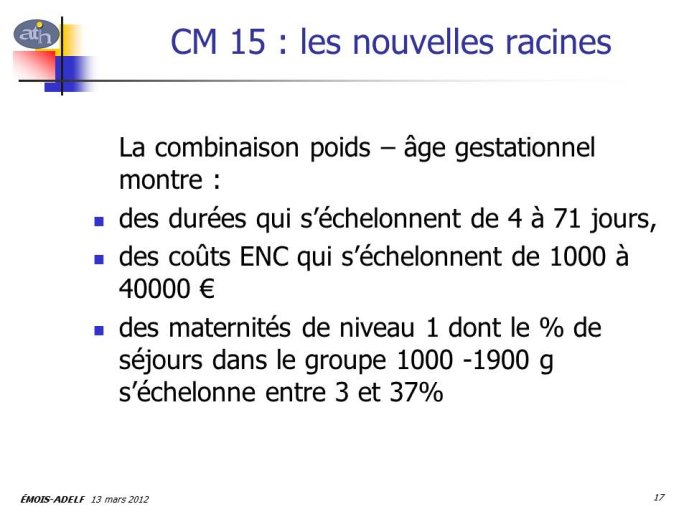 atih

CM 15 : les nouvelles racines

La combinaison poids – âge gestationnel montre :

- des durées qui s'échelonnent de 4 à 71 jours,
- des coûts ENC qui s'échelonnent de 1000 à 40000 €
- des maternités de niveau 1 dont le % de séjours dans le groupe 1000 -1900 g s'échelonne entre 3 et 37%

ÉMOIS-ADELF 13 mars 2012

17